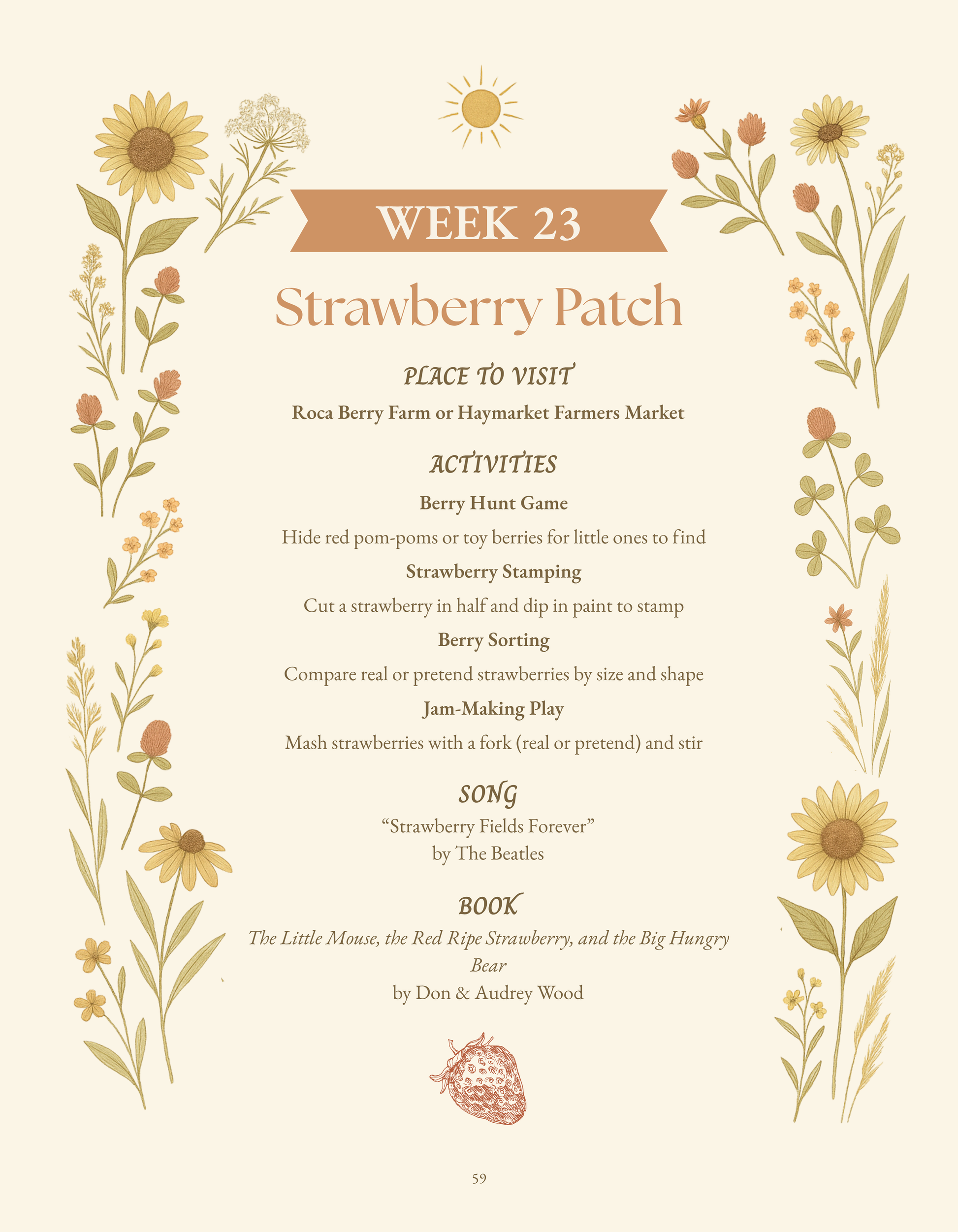 WEEK 23

Strawberry Patch

PLACE TO VISIT

Roca Berry Farm or Haymarket Farmers Market

ACTIVITIES

Berry Hunt Game

Hide red pom-poms or toy berries for little ones to find

Strawberry Stamping

Cut a strawberry in half and dip in paint to stamp

Berry Sorting

Compare real or pretend strawberries by size and shape

Jam-Making Play

Mash strawberries with a fork (real or pretend) and stir

SONG

"Strawberry Fields Forever"
by The Beatles

BOOK

The Little Mouse, the Red Ripe Strawberry, and the Big Hungry Bear
by Don & Audrey Wood

59